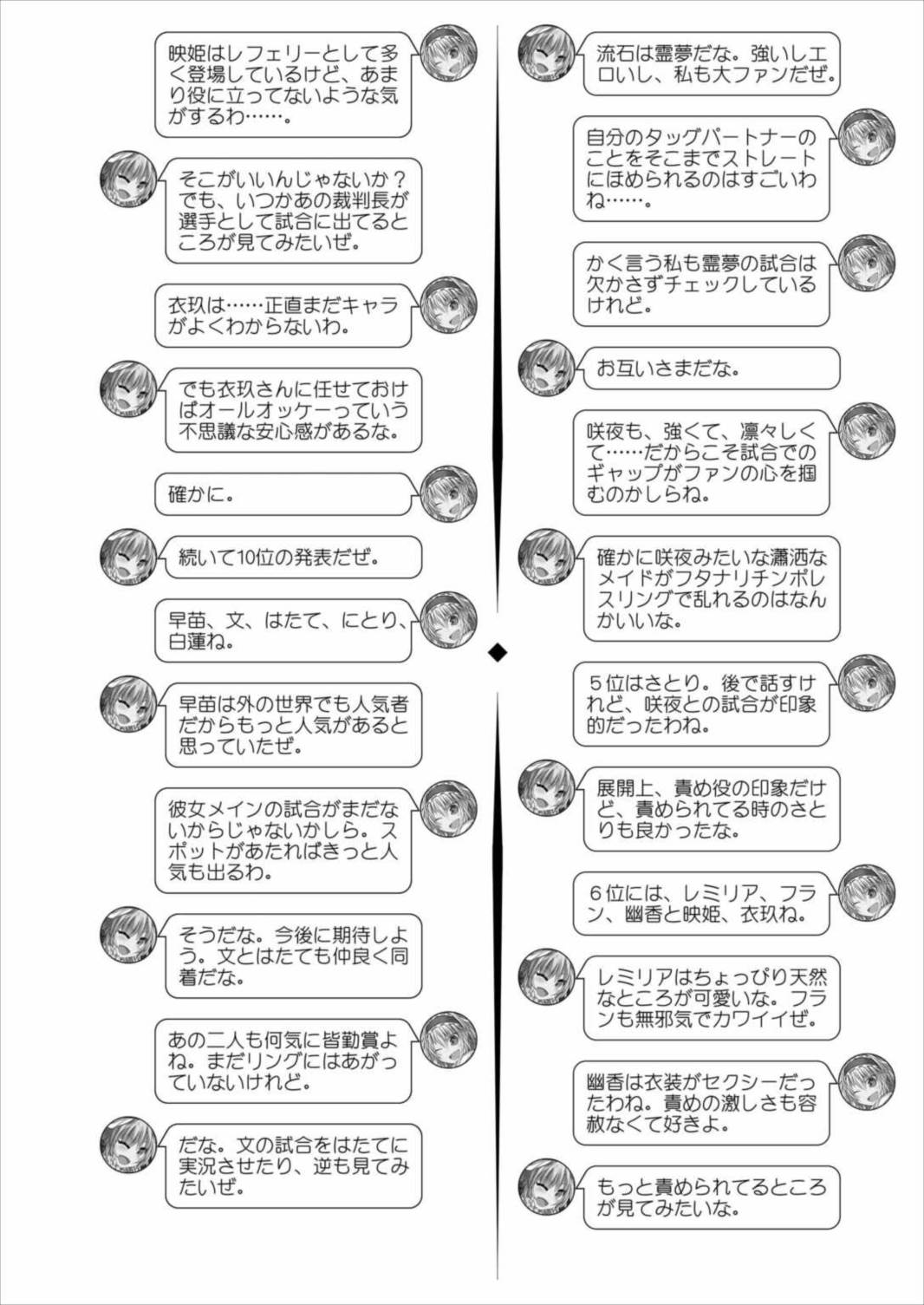 映姫はレフェリーとして多く登場しているけど、あまり役に立ってないような気がするわ……。

そこがいいんじゃないか？でも、いつかあの裁判長が選手として試合に出てるところが見てみたいぜ。

衣玖は……正直まだキャラがよくわからないわ。

でも衣玖さんに任せておけばオールオッケーっていう不思議な安心感があるな。

確かに。

続いて10位の発表だぜ。

早苗、文、はたて、にとり、白蓮ね。

早苗は外の世界でも人気者だからもっと人気があると思っていたぜ。

彼女メインの試合がまだないからじゃないかしら。スポットがあたればきっと人気も出るわ。

そうだな。今後に期待しよう。文とはたても仲良く同着だな。

あの二人も何気に皆勤賞よね。まだリングにはあがっていないけれど。

だな。文の試合をはたてに実況させたり、逆も見てみたいぜ。

流石は霊夢だな。強いしエロいし、私も大ファンだぜ。

自分のタッグパートナーのことをそこまでストレートにほめられるのはすごいわね……。

かく言う私も霊夢の試合は欠かさずチェックしているけれど。

お互いさまだな。

咲夜も、強くて、凛々しくて……だからこそ試合でのギャップがファンの心を掴むのかしらね。

確かに咲夜みたいな瀟洒なメイドがフタナリチンポレスリングで乱れるのはなんかいいな。

５位はさとり。後で話すけれど、咲夜との試合が印象的だったわね。

展開上、責め役の印象だけど、責められてる時のさとりも良かったな。

６位には、レミリア、フラン、幽香と映姫、衣玖ね。

レミリアはちょっぴり天然なところが可愛いな。フランも無邪気でカワイイぜ。

幽香は衣装がセクシーだったわね。責めの激しさも容赦なくて好きよ。

もっと責められてるところが見てみたいな。